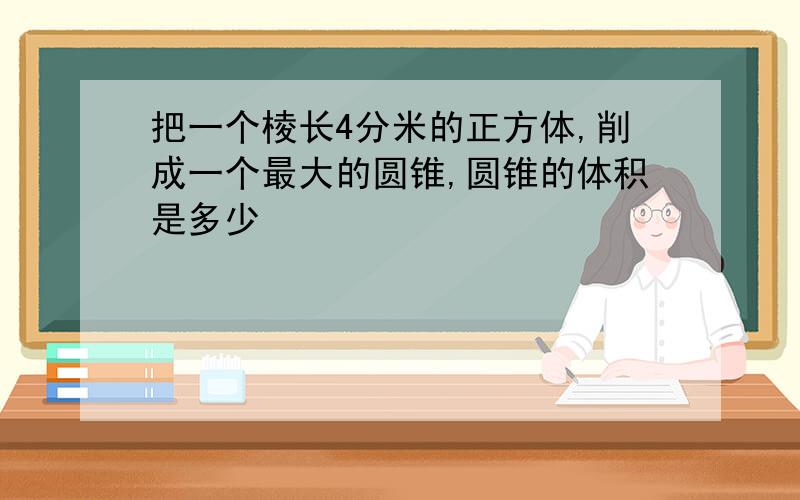 把一个棱长4分米的正方体,削成一个最大的圆锥,圆锥的体积是多少